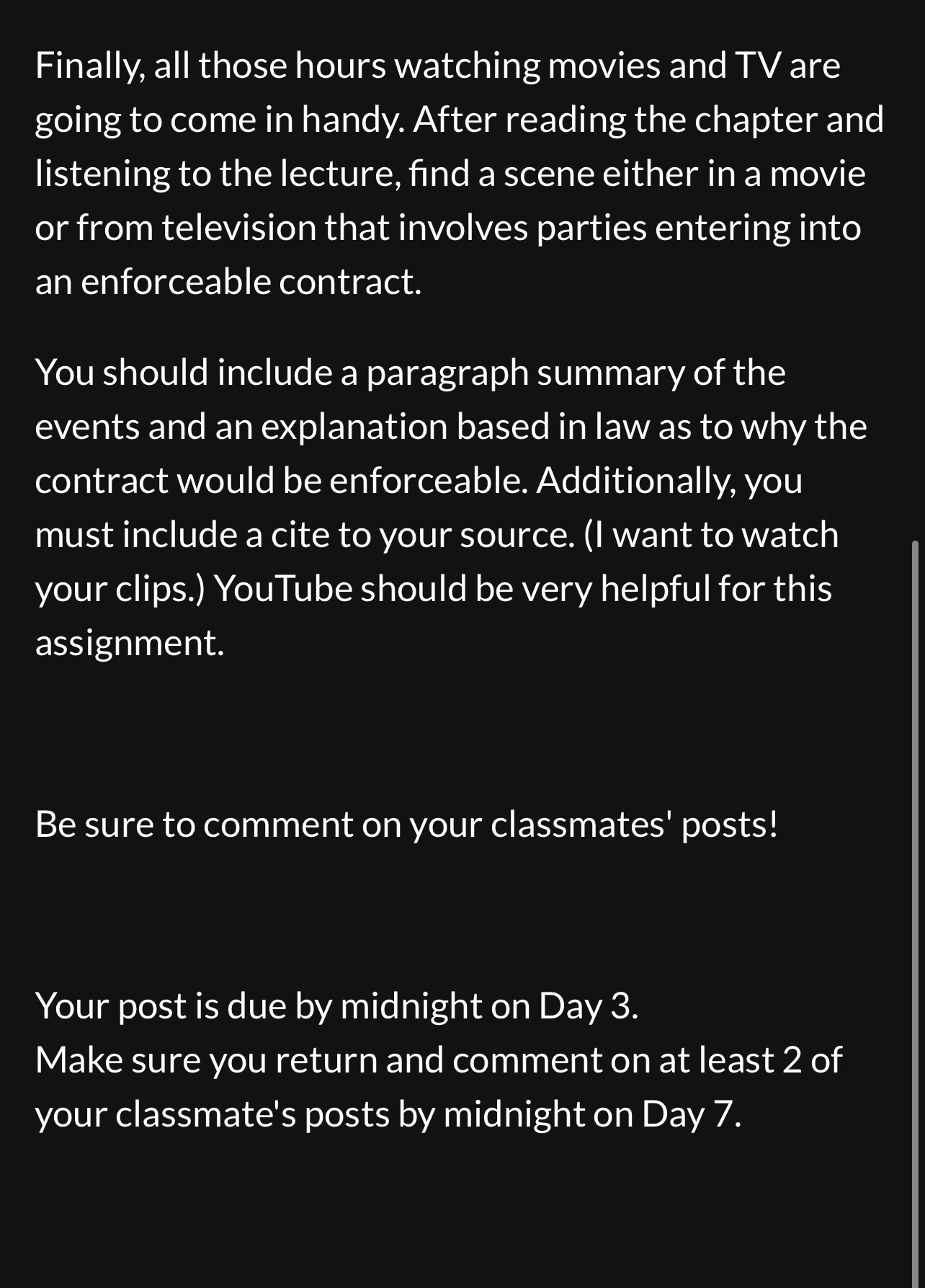 Finally, all those hours watching movies and TV are going to come in handy. After reading the chapter and listening to the lecture, find a scene either in a movie or from television that involves parties entering into an enforceable contract.

You should include a paragraph summary of the events and an explanation based in law as to why the contract would be enforceable. Additionally, you must include a cite to your source. (I want to watch your clips.) YouTube should be very helpful for this assignment.

Be sure to comment on your classmates' posts!

Your post is due by midnight on Day 3.
Make sure you return and comment on at least 2 of your classmate's posts by midnight on Day 7.